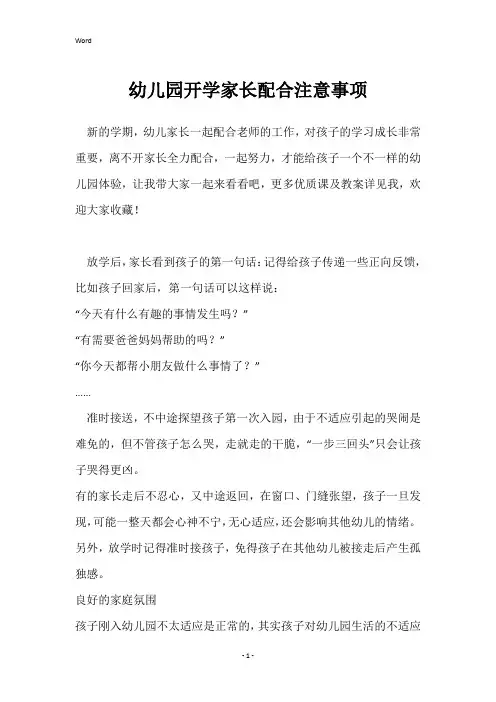 Word

幼儿园开学家长配合注意事项

新的学期，幼儿家长一起配合老师的工作，对孩子的学习成长非常重要，离不开家长全力配合，一起努力，才能给孩子一个不一样的幼儿园体验，让我带大家一起来看看吧，更多优质课及教案详见我，欢迎大家收藏！

放学后，家长看到孩子的第一句话：记得给孩子传递一些正向反馈，比如孩子回家后，第一句话可以这样说：
“今天有什么有趣的事情发生吗？”
“有需要爸爸妈妈帮助的吗？”
“你今天都帮小朋友做什么事情了？”
……

准时接送，不中途探望孩子第一次入园，由于不适应引起的哭闹是难免的，但不管孩子怎么哭，走就走的干脆，“一步三回头”只会让孩子哭得更凶。
有的家长走后不忍心，又中途返回，在窗口、门缝张望，孩子一旦发现，可能一整天都会心神不宁，无心适应，还会影响其他幼儿的情绪。
另外，放学时记得准时接孩子，免得孩子在其他幼儿被接走后产生孤独感。
良好的家庭氛围
孩子刚入幼儿园不太适应是正常的，其实孩子对幼儿园生活的不适应

- 1 -